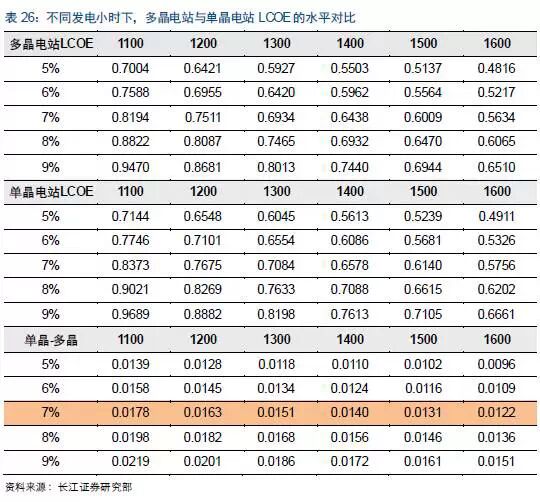 表 26：不同发电小时下，多晶电站与单晶电站 LCOE 的水平对比

| 多晶电站LCOE | 1100 | 1200 | 1300 | 1400 | 1500 | 1600 |
|---|---|---|---|---|---|---|
| 5% | 0.7004 | 0.6421 | 0.5927 | 0.5503 | 0.5137 | 0.4816 |
| 6% | 0.7588 | 0.6955 | 0.6420 | 0.5962 | 0.5564 | 0.5217 |
| 7% | 0.8194 | 0.7511 | 0.6934 | 0.6438 | 0.6009 | 0.5634 |
| 8% | 0.8822 | 0.8087 | 0.7465 | 0.6932 | 0.6470 | 0.6065 |
| 9% | 0.9470 | 0.8681 | 0.8013 | 0.7440 | 0.6944 | 0.6510 |
| 单晶电站LCOE | 1100 | 1200 | 1300 | 1400 | 1500 | 1600 |
| 5% | 0.7144 | 0.6548 | 0.6045 | 0.5613 | 0.5239 | 0.4911 |
| 6% | 0.7746 | 0.7101 | 0.6554 | 0.6086 | 0.5681 | 0.5326 |
| 7% | 0.8373 | 0.7675 | 0.7084 | 0.6578 | 0.6140 | 0.5756 |
| 8% | 0.9021 | 0.8269 | 0.7633 | 0.7088 | 0.6615 | 0.6202 |
| 9% | 0.9689 | 0.8882 | 0.8198 | 0.7613 | 0.7105 | 0.6661 |
| 单晶-多晶 | 1100 | 1200 | 1300 | 1400 | 1500 | 1600 |
| 5% | 0.0139 | 0.0128 | 0.0118 | 0.0110 | 0.0102 | 0.0096 |
| 6% | 0.0158 | 0.0145 | 0.0134 | 0.0124 | 0.0116 | 0.0109 |
| 7% | 0.0178 | 0.0163 | 0.0151 | 0.0140 | 0.0131 | 0.0122 |
| 8% | 0.0198 | 0.0182 | 0.0168 | 0.0156 | 0.0146 | 0.0136 |
| 9% | 0.0219 | 0.0201 | 0.0186 | 0.0172 | 0.0161 | 0.0151 |

资料来源：长江证券研究部